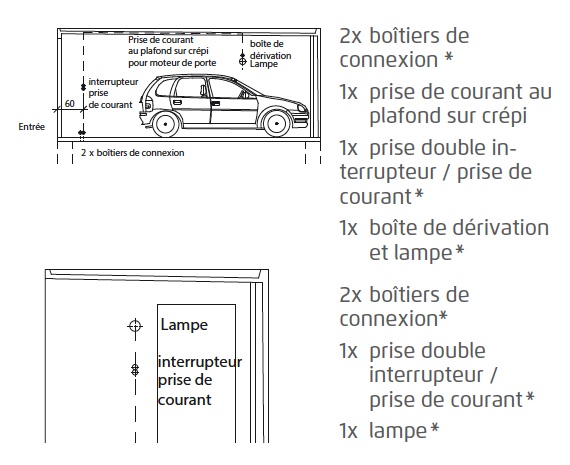 Prise de courant au plafond sur crépi pour moteur de porte

boîte de dérivation Lampe

interrupteur prise de courant

60

Entrée

2 x boîtiers de connexion

2x boîtiers de connexion *

1x prise de courant au plafond sur crépi

1x prise double interrupteur / prise de courant *

1x boîte de dérivation et lampe *

Lampe

interrupteur prise de courant

2x boîtiers de connexion*

1x prise double interrupteur / prise de courant *

1x lampe *